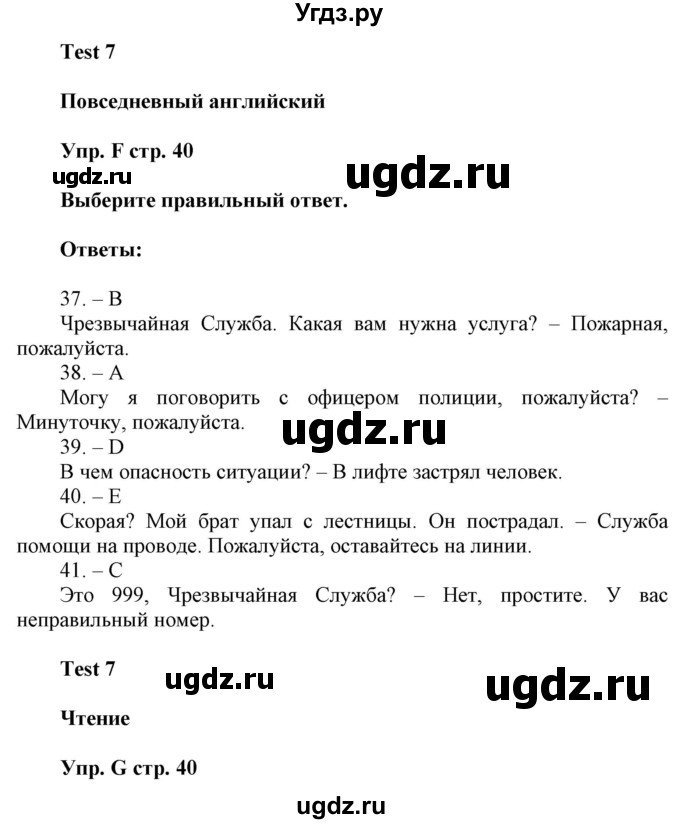 Угдз.ру

Test 7

Повседневный английский

Упр. F стр. 40

ugdz.ru ugdz.ru

Выберите правильный ответ.

Ответы:

37. – B
Чрезвычайная Служба. Какая вам нужна услуга? – Пожарная, пожалуйста.
38. – A
Могу я поговорить с офицером полиции, пожалуйста? – Минуточку, пожалуйста.

ugdz.ru

39. – D
В чем опасность ситуации? – В лифте застрял человек.
40. – E
Скорая? Мой брат упал с лестницы. Он пострадал. – Служба помощи на проводе. Пожалуйста, оставайтесь на линии.
41. – C
Это 999, Чрезвычайная Служба? – Нет, простите. У вас неправильный номер.

Test 7

ugdz.ru ugdz.ru

Чтение

Упр. G стр. 40

ugdz.ru